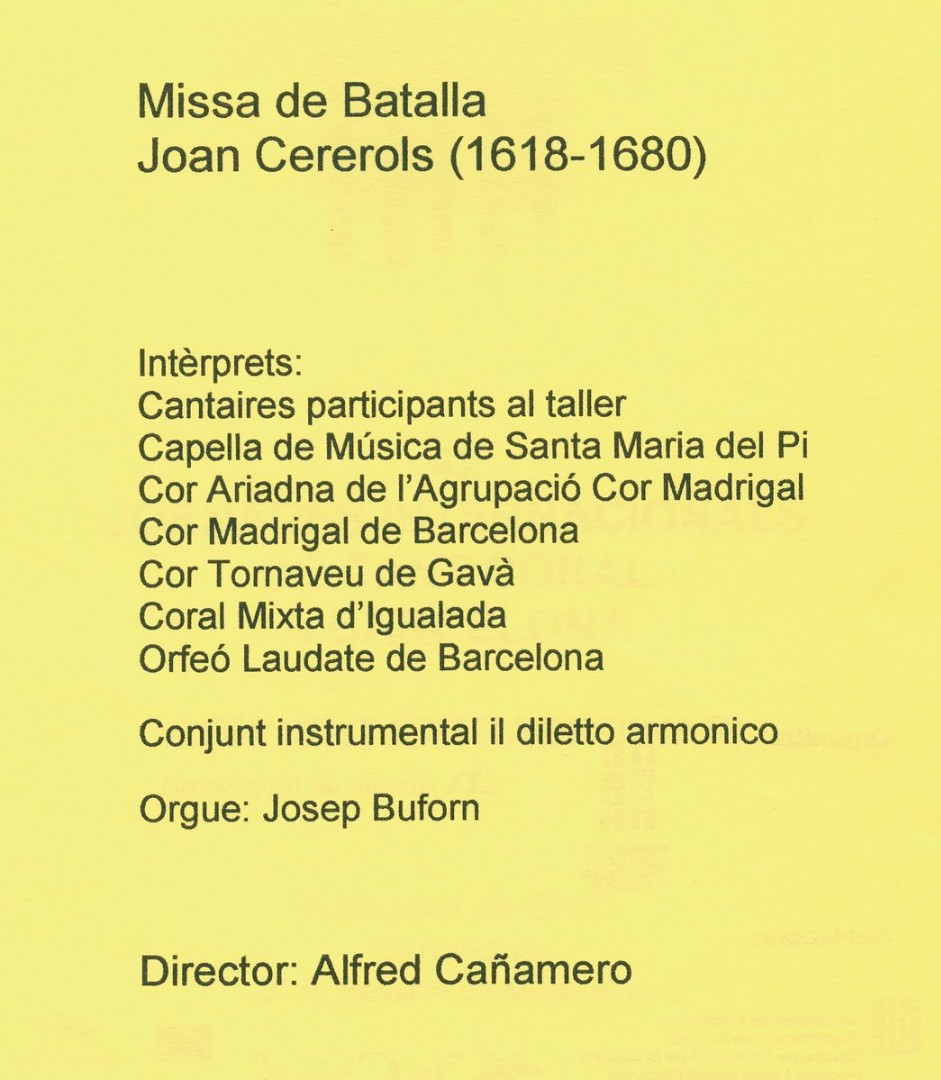 Missa de Batalla
Joan Cererols (1618-1680)

Intèrprets:
Cantaires participants al taller
Capella de Música de Santa Maria del Pi
Cor Ariadna de l'Agrupació Cor Madrigal
Cor Madrigal de Barcelona
Cor Tornaveu de Gavà
Coral Mixta d'Igualada
Orfeó Laudate de Barcelona

Conjunt instrumental il diletto armonico

Orgue: Josep Buforn

Director: Alfred Cañamero